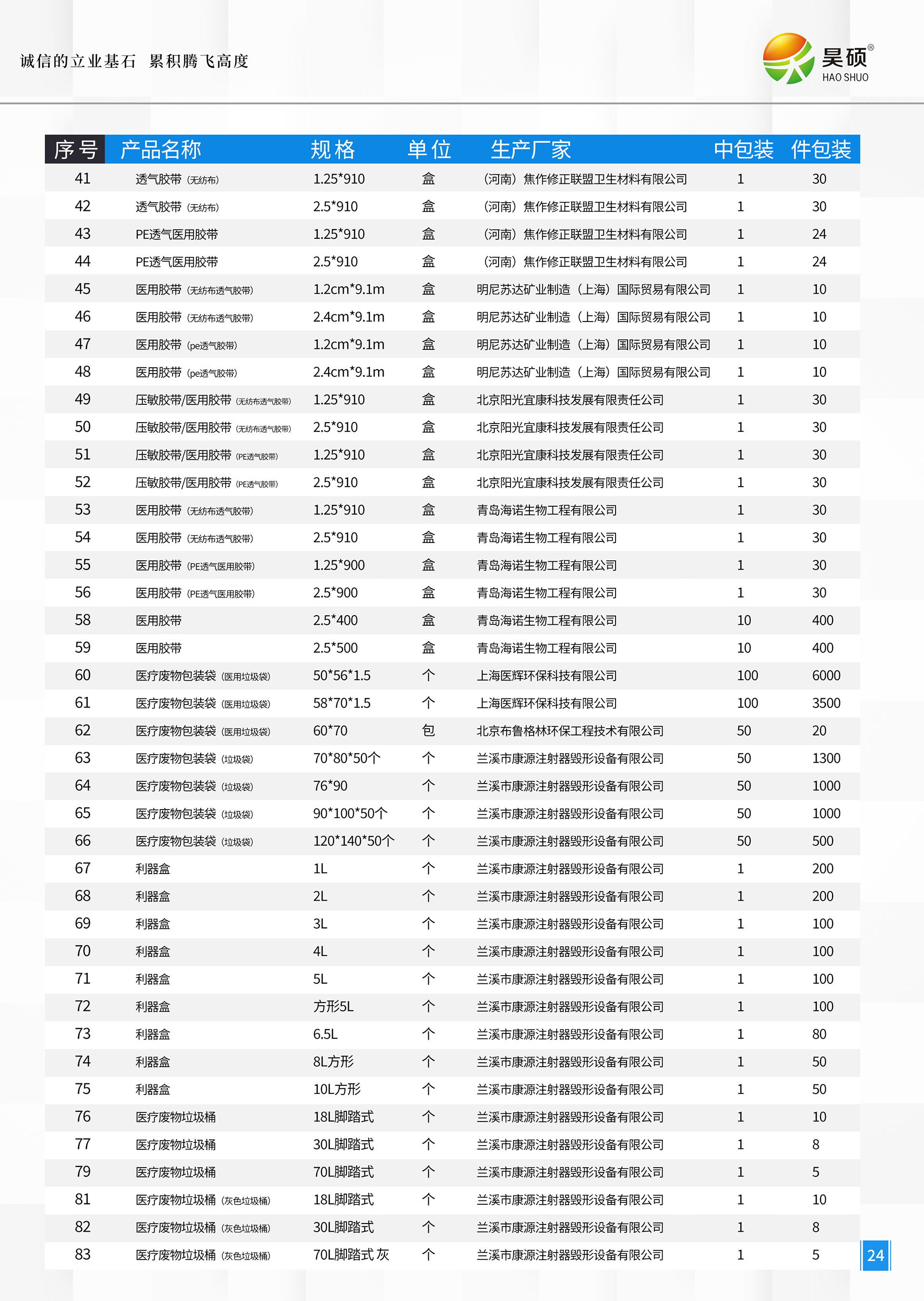 诚信的立业基石 累积腾飞高度

昊硕®
HAO SHUO

| 序号 | 产品名称 | 规格 | 单位 | 生产厂家 | 中包装 | 件包装 |
|---|---|---|---|---|---|---|
| 41 | 透气胶带（无纺布） | 1.25*910 | 盒 | （河南）焦作修正联盟卫生材料有限公司 | 1 | 30 |
| 42 | 透气胶带（无纺布） | 2.5*910 | 盒 | （河南）焦作修正联盟卫生材料有限公司 | 1 | 30 |
| 43 | PE透气医用胶带 | 1.25*910 | 盒 | （河南）焦作修正联盟卫生材料有限公司 | 1 | 24 |
| 44 | PE透气医用胶带 | 2.5*910 | 盒 | （河南）焦作修正联盟卫生材料有限公司 | 1 | 24 |
| 45 | 医用胶带（无纺布透气胶带） | 1.2cm*9.1m | 盒 | 明尼苏达矿业制造（上海）国际贸易有限公司 | 1 | 10 |
| 46 | 医用胶带（无纺布透气胶带） | 2.4cm*9.1m | 盒 | 明尼苏达矿业制造（上海）国际贸易有限公司 | 1 | 10 |
| 47 | 医用胶带（pe透气胶带） | 1.2cm*9.1m | 盒 | 明尼苏达矿业制造（上海）国际贸易有限公司 | 1 | 10 |
| 48 | 医用胶带（pe透气胶带） | 2.4cm*9.1m | 盒 | 明尼苏达矿业制造（上海）国际贸易有限公司 | 1 | 10 |
| 49 | 压敏胶带/医用胶带（无纺布透气胶带） | 1.25*910 | 盒 | 北京阳光宜康科技发展有限责任公司 | 1 | 30 |
| 50 | 压敏胶带/医用胶带（无纺布透气胶带） | 2.5*910 | 盒 | 北京阳光宜康科技发展有限责任公司 | 1 | 30 |
| 51 | 压敏胶带/医用胶带（PE透气胶带） | 1.25*910 | 盒 | 北京阳光宜康科技发展有限责任公司 | 1 | 30 |
| 52 | 压敏胶带/医用胶带（PE透气胶带） | 2.5*910 | 盒 | 北京阳光宜康科技发展有限责任公司 | 1 | 30 |
| 53 | 医用胶带（无纺布透气胶带） | 1.25*910 | 盒 | 青岛海诺生物工程有限公司 | 1 | 30 |
| 54 | 医用胶带（无纺布透气胶带） | 2.5*910 | 盒 | 青岛海诺生物工程有限公司 | 1 | 30 |
| 55 | 医用胶带（PE透气医用胶带） | 1.25*900 | 盒 | 青岛海诺生物工程有限公司 | 1 | 30 |
| 56 | 医用胶带（PE透气医用胶带） | 2.5*900 | 盒 | 青岛海诺生物工程有限公司 | 1 | 30 |
| 58 | 医用胶带 | 2.5*400 | 盒 | 青岛海诺生物工程有限公司 | 10 | 400 |
| 59 | 医用胶带 | 2.5*500 | 盒 | 青岛海诺生物工程有限公司 | 10 | 400 |
| 60 | 医疗废物包装袋（医用垃圾袋） | 50*56*1.5 | 个 | 上海医辉环保科技有限公司 | 100 | 6000 |
| 61 | 医疗废物包装袋（医用垃圾袋） | 58*70*1.5 | 个 | 上海医辉环保科技有限公司 | 100 | 3500 |
| 62 | 医疗废物包装袋（医用垃圾袋） | 60*70 | 包 | 北京布鲁格林环保工程技术有限公司 | 50 | 20 |
| 63 | 医疗废物包装袋（垃圾袋） | 70*80*50个 | 个 | 兰溪市康源注射器毁形设备有限公司 | 50 | 1300 |
| 64 | 医疗废物包装袋（垃圾袋） | 76*90 | 个 | 兰溪市康源注射器毁形设备有限公司 | 50 | 1000 |
| 65 | 医疗废物包装袋（垃圾袋） | 90*100*50个 | 个 | 兰溪市康源注射器毁形设备有限公司 | 50 | 1000 |
| 66 | 医疗废物包装袋（垃圾袋） | 120*140*50个 | 个 | 兰溪市康源注射器毁形设备有限公司 | 50 | 500 |
| 67 | 利器盒 | 1L | 个 | 兰溪市康源注射器毁形设备有限公司 | 1 | 200 |
| 68 | 利器盒 | 2L | 个 | 兰溪市康源注射器毁形设备有限公司 | 1 | 200 |
| 69 | 利器盒 | 3L | 个 | 兰溪市康源注射器毁形设备有限公司 | 1 | 100 |
| 70 | 利器盒 | 4L | 个 | 兰溪市康源注射器毁形设备有限公司 | 1 | 100 |
| 71 | 利器盒 | 5L | 个 | 兰溪市康源注射器毁形设备有限公司 | 1 | 100 |
| 72 | 利器盒 | 方形5L | 个 | 兰溪市康源注射器毁形设备有限公司 | 1 | 100 |
| 73 | 利器盒 | 6.5L | 个 | 兰溪市康源注射器毁形设备有限公司 | 1 | 80 |
| 74 | 利器盒 | 8L方形 | 个 | 兰溪市康源注射器毁形设备有限公司 | 1 | 50 |
| 75 | 利器盒 | 10L方形 | 个 | 兰溪市康源注射器毁形设备有限公司 | 1 | 50 |
| 76 | 医疗废物垃圾桶 | 18L脚踏式 | 个 | 兰溪市康源注射器毁形设备有限公司 | 1 | 10 |
| 77 | 医疗废物垃圾桶 | 30L脚踏式 | 个 | 兰溪市康源注射器毁形设备有限公司 | 1 | 8 |
| 79 | 医疗废物垃圾桶 | 70L脚踏式 | 个 | 兰溪市康源注射器毁形设备有限公司 | 1 | 5 |
| 81 | 医疗废物垃圾桶（灰色垃圾桶） | 18L脚踏式 | 个 | 兰溪市康源注射器毁形设备有限公司 | 1 | 10 |
| 82 | 医疗废物垃圾桶（灰色垃圾桶） | 30L脚踏式 | 个 | 兰溪市康源注射器毁形设备有限公司 | 1 | 8 |
| 83 | 医疗废物垃圾桶（灰色垃圾桶） | 70L脚踏式 灰 | 个 | 兰溪市康源注射器毁形设备有限公司 | 1 | 5 |

24